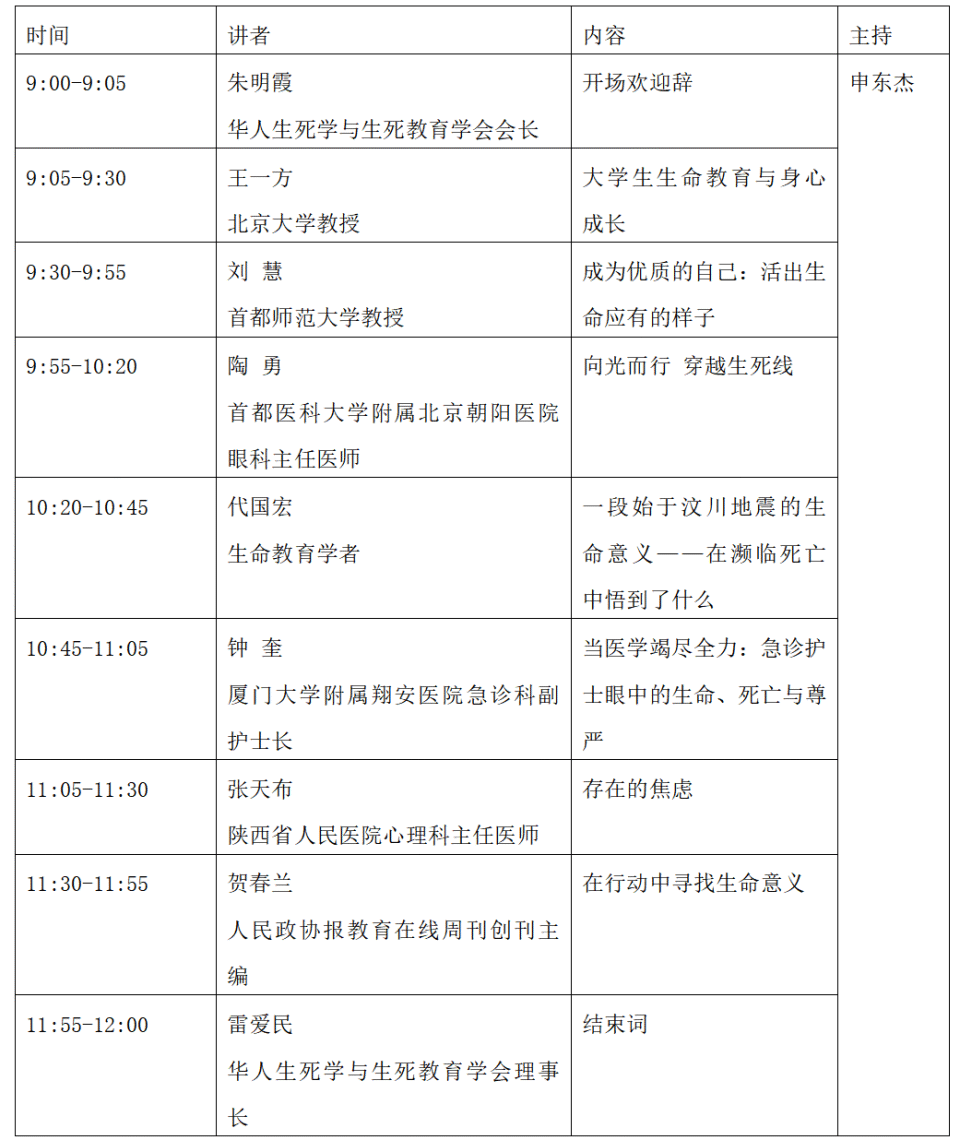 | 时间 | 讲者 | 内容 | 主持 |
|---|---|---|---|
| 9:00-9:05 | 朱明霞 华人生死学与生死教育学会会长 | 开场欢迎辞 | 申东杰 |
| 9:05-9:30 | 王一方 北京大学教授 | 大学生生命教育与身心成长 | |
| 9:30-9:55 | 刘 慧 首都师范大学教授 | 成为优质的自己：活出生命应有的样子 | |
| 9:55-10:20 | 陶 勇 首都医科大学附属北京朝阳医院眼科主任医师 | 向光而行 穿越生死线 | |
| 10:20-10:45 | 代国宏 生命教育学者 | 一段始于汶川地震的生命意义——在濒临死亡中悟到了什么 | |
| 10:45-11:05 | 钟 奎 厦门大学附属翔安医院急诊科副护士长 | 当医学竭尽全力：急诊护士眼中的生命、死亡与尊严 | |
| 11:05-11:30 | 张天布 陕西省人民医院心理科主任医师 | 存在的焦虑 | |
| 11:30-11:55 | 贺春兰 人民政协报教育在线周刊创刊主编 | 在行动中寻找生命意义 | |
| 11:55-12:00 | 雷爱民 华人生死学与生死教育学会理事长 | 结束词 | |